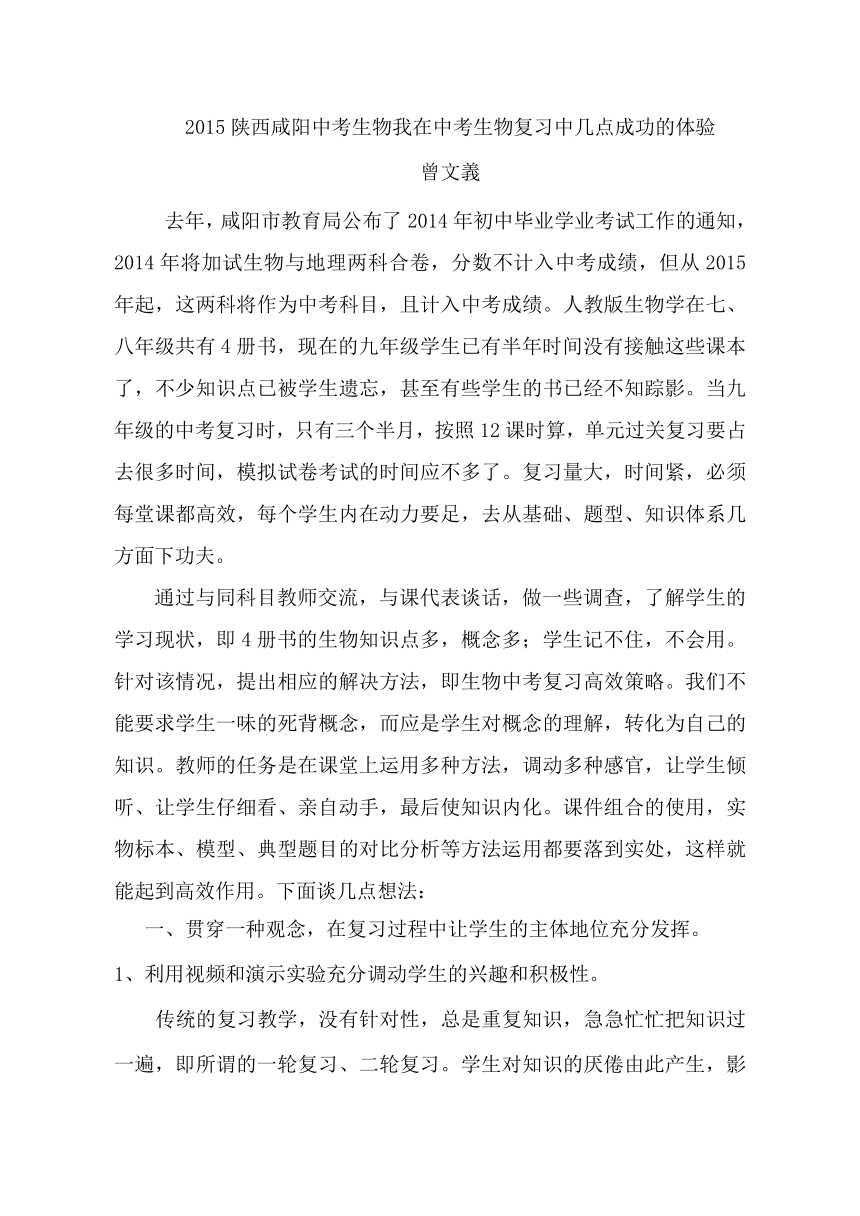 2015 陕西咸阳中考生物我在中考生物复习中几点成功的体验

曾文義

去年，咸阳市教育局公布了 2014 年初中毕业学业考试工作的通知，2014 年将加试生物与地理两科合卷，分数不计入中考成绩，但从 2015 年起，这两科将作为中考科目，且计入中考成绩。人教版生物学在七、八年级共有 4 册书，现在的九年级学生已有半年时间没有接触这些课本了，不少知识点已被学生遗忘，甚至有些学生的书已经不知踪影。当九年级的中考复习时，只有三个半月，按照 12 课时算，单元过关复习要占去很多时间，模拟试卷考试的时间应不多了。复习量大，时间紧，必须每堂课都高效，每个学生内在动力要足，去从基础、题型、知识体系几方面下功夫。

通过与同科目教师交流，与课代表谈话，做一些调查，了解学生的学习现状，即 4 册书的生物知识点多，概念多；学生记不住，不会用。针对该情况，提出相应的解决方法，即生物中考复习高效策略。我们不能要求学生一味的死背概念，而应是学生对概念的理解，转化为自己的知识。教师的任务是在课堂上运用多种方法，调动多种感官，让学生倾听、让学生仔细看、亲自动手，最后使知识内化。课件组合的使用，实物标本、模型、典型题目的对比分析等方法运用都要落到实处，这样就能起到高效作用。下面谈几点想法：

一、贯穿一种观念，在复习过程中让学生的主体地位充分发挥。

1、利用视频和演示实验充分调动学生的兴趣和积极性。

传统的复习教学，没有针对性，总是重复知识，急急忙忙把知识过一遍，即所谓的一轮复习、二轮复习。学生对知识的厌倦由此产生，影